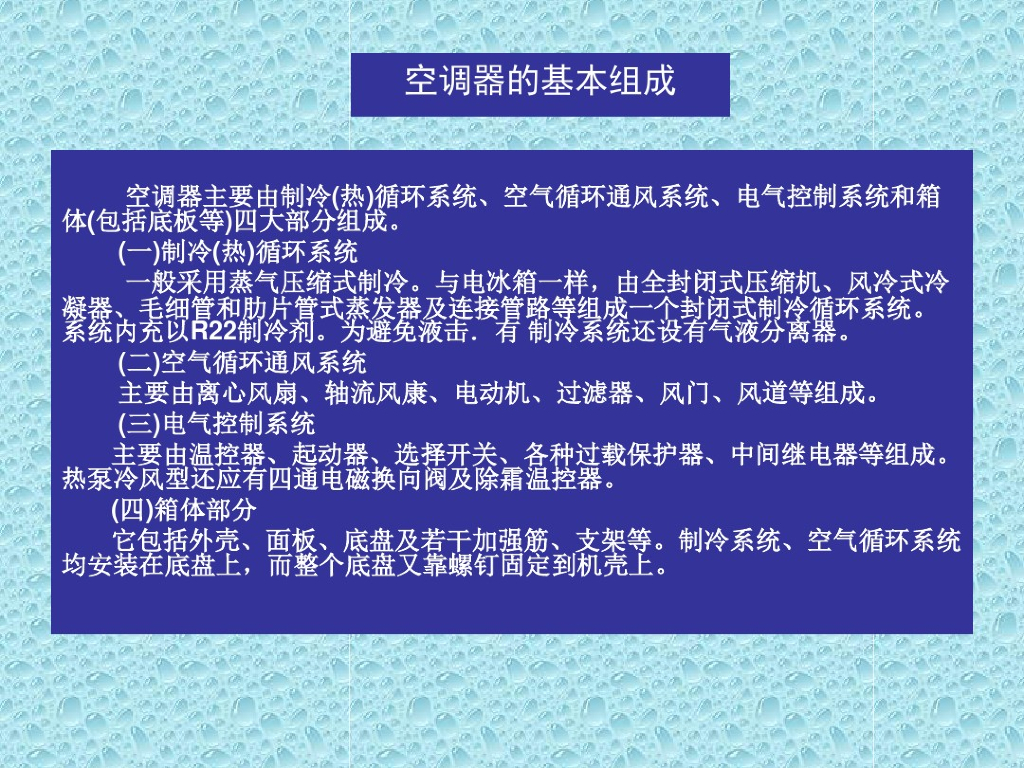 空调器的基本组成

空调器主要由制冷(热)循环系统、空气循环通风系统、电气控制系统和箱体(包括底板等)四大部分组成。

(一)制冷(热)循环系统

一般采用蒸气压缩式制冷。与电冰箱一样，由全封闭式压缩机、风冷式冷凝器、毛细管和肋片管式蒸发器及连接管路等组成一个封闭式制冷循环系统。系统内充以R22制冷剂。为避免液击．有 制冷系统还设有气液分离器。

(二)空气循环通风系统

主要由离心风扇、轴流风康、电动机、过滤器、风门、风道等组成。

(三)电气控制系统

主要由温控器、起动器、选择开关、各种过载保护器、中间继电器等组成。热泵冷风型还应有四通电磁换向阀及除霜温控器。

(四)箱体部分

它包括外壳、面板、底盘及若干加强筋、支架等。制冷系统、空气循环系统均安装在底盘上，而整个底盘又靠螺钉固定到机壳上。